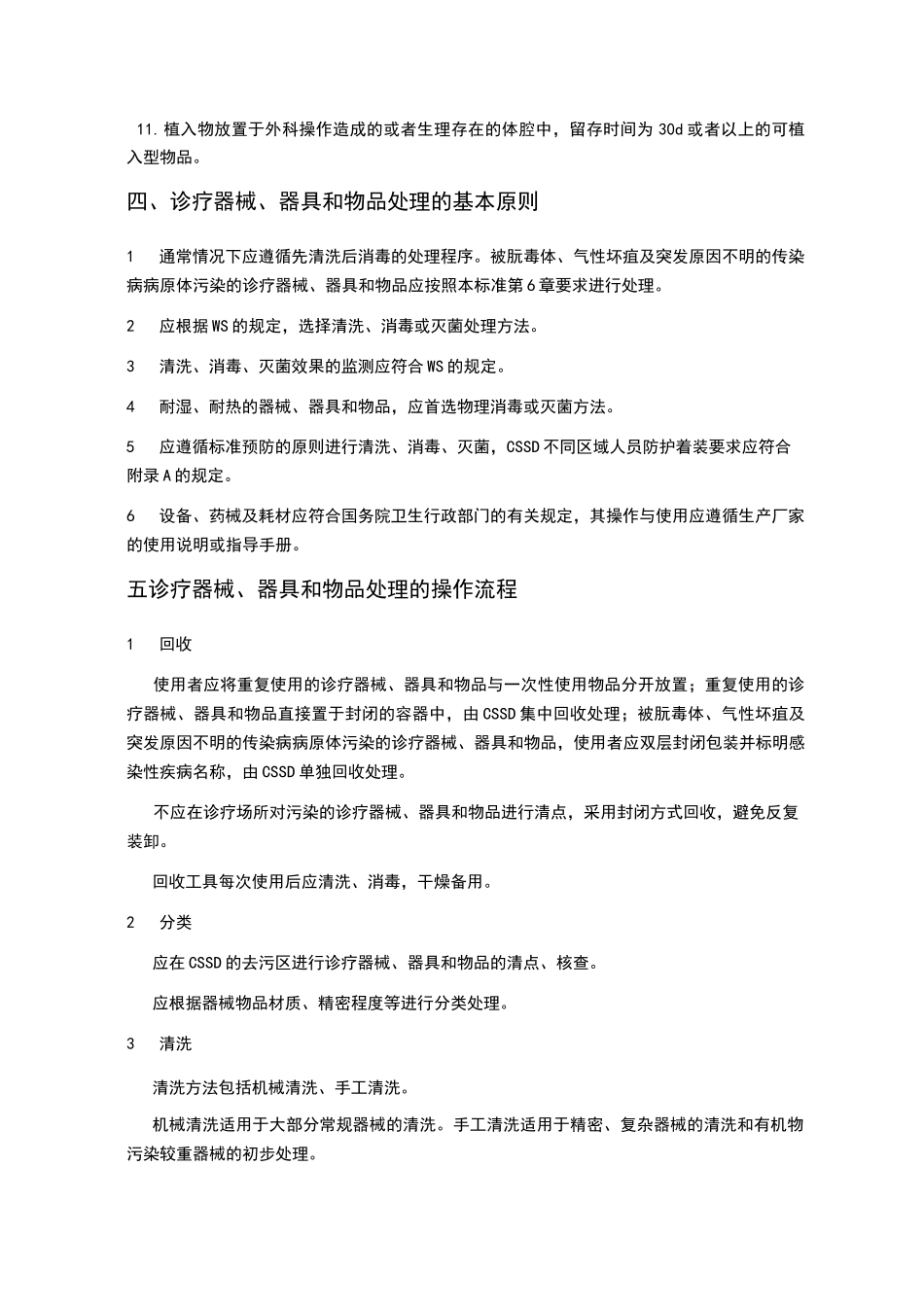 11.植入物放置于外科操作造成的或者生理存在的体腔中，留存时间为30d或者以上的可植入型物品。

四、诊疗器械、器具和物品处理的基本原则

1　通常情况下应遵循先清洗后消毒的处理程序。被朊毒体、气性坏疽及突发原因不明的传染病病原体污染的诊疗器械、器具和物品应按照本标准第6章要求进行处理。

2　应根据WS的规定，选择清洗、消毒或灭菌处理方法。

3　清洗、消毒、灭菌效果的监测应符合WS的规定。

4　耐湿、耐热的器械、器具和物品，应首选物理消毒或灭菌方法。

5　应遵循标准预防的原则进行清洗、消毒、灭菌，CSSD不同区域人员防护着装要求应符合附录A的规定。

6　设备、药械及耗材应符合国务院卫生行政部门的有关规定，其操作与使用应遵循生产厂家的使用说明或指导手册。

五诊疗器械、器具和物品处理的操作流程

1　回收

使用者应将重复使用的诊疗器械、器具和物品与一次性使用物品分开放置；重复使用的诊疗器械、器具和物品直接置于封闭的容器中，由CSSD集中回收处理；被朊毒体、气性坏疽及突发原因不明的传染病病原体污染的诊疗器械、器具和物品，使用者应双层封闭包装并标明感染性疾病名称，由CSSD单独回收处理。

不应在诊疗场所对污染的诊疗器械、器具和物品进行清点，采用封闭方式回收，避免反复装卸。

回收工具每次使用后应清洗、消毒，干燥备用。

2　分类

应在CSSD的去污区进行诊疗器械、器具和物品的清点、核查。

应根据器械物品材质、精密程度等进行分类处理。

3　清洗

清洗方法包括机械清洗、手工清洗。

机械清洗适用于大部分常规器械的清洗。手工清洗适用于精密、复杂器械的清洗和有机物污染较重器械的初步处理。